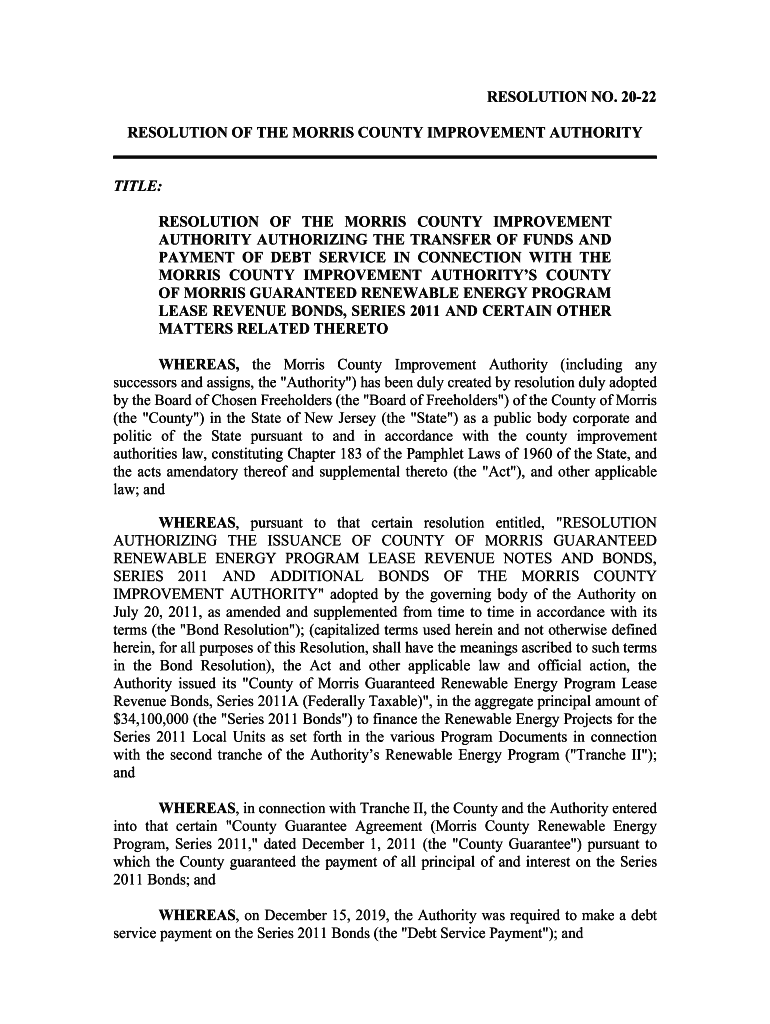 RESOLUTION NO. 20-22

RESOLUTION OF THE MORRIS COUNTY IMPROVEMENT AUTHORITY

TITLE:

RESOLUTION OF THE MORRIS COUNTY IMPROVEMENT AUTHORITY AUTHORIZING THE TRANSFER OF FUNDS AND PAYMENT OF DEBT SERVICE IN CONNECTION WITH THE MORRIS COUNTY IMPROVEMENT AUTHORITY'S COUNTY OF MORRIS GUARANTEED RENEWABLE ENERGY PROGRAM LEASE REVENUE BONDS, SERIES 2011 AND CERTAIN OTHER MATTERS RELATED THERETO

WHEREAS, the Morris County Improvement Authority (including any successors and assigns, the "Authority") has been duly created by resolution duly adopted by the Board of Chosen Freeholders (the "Board of Freeholders") of the County of Morris (the "County") in the State of New Jersey (the "State") as a public body corporate and politic of the State pursuant to and in accordance with the county improvement authorities law, constituting Chapter 183 of the Pamphlet Laws of 1960 of the State, and the acts amendatory thereof and supplemental thereto (the "Act"), and other applicable law; and

WHEREAS, pursuant to that certain resolution entitled, "RESOLUTION AUTHORIZING THE ISSUANCE OF COUNTY OF MORRIS GUARANTEED RENEWABLE ENERGY PROGRAM LEASE REVENUE NOTES AND BONDS, SERIES 2011 AND ADDITIONAL BONDS OF THE MORRIS COUNTY IMPROVEMENT AUTHORITY" adopted by the governing body of the Authority on July 20, 2011, as amended and supplemented from time to time in accordance with its terms (the "Bond Resolution"); (capitalized terms used herein and not otherwise defined herein, for all purposes of this Resolution, shall have the meanings ascribed to such terms in the Bond Resolution), the Act and other applicable law and official action, the Authority issued its "County of Morris Guaranteed Renewable Energy Program Lease Revenue Bonds, Series 2011A (Federally Taxable)", in the aggregate principal amount of $34,100,000 (the "Series 2011 Bonds") to finance the Renewable Energy Projects for the Series 2011 Local Units as set forth in the various Program Documents in connection with the second tranche of the Authority's Renewable Energy Program ("Tranche II"); and

WHEREAS, in connection with Tranche II, the County and the Authority entered into that certain "County Guarantee Agreement (Morris County Renewable Energy Program, Series 2011," dated December 1, 2011 (the "County Guarantee") pursuant to which the County guaranteed the payment of all principal of and interest on the Series 2011 Bonds; and

WHEREAS, on December 15, 2019, the Authority was required to make a debt service payment on the Series 2011 Bonds (the "Debt Service Payment"); and